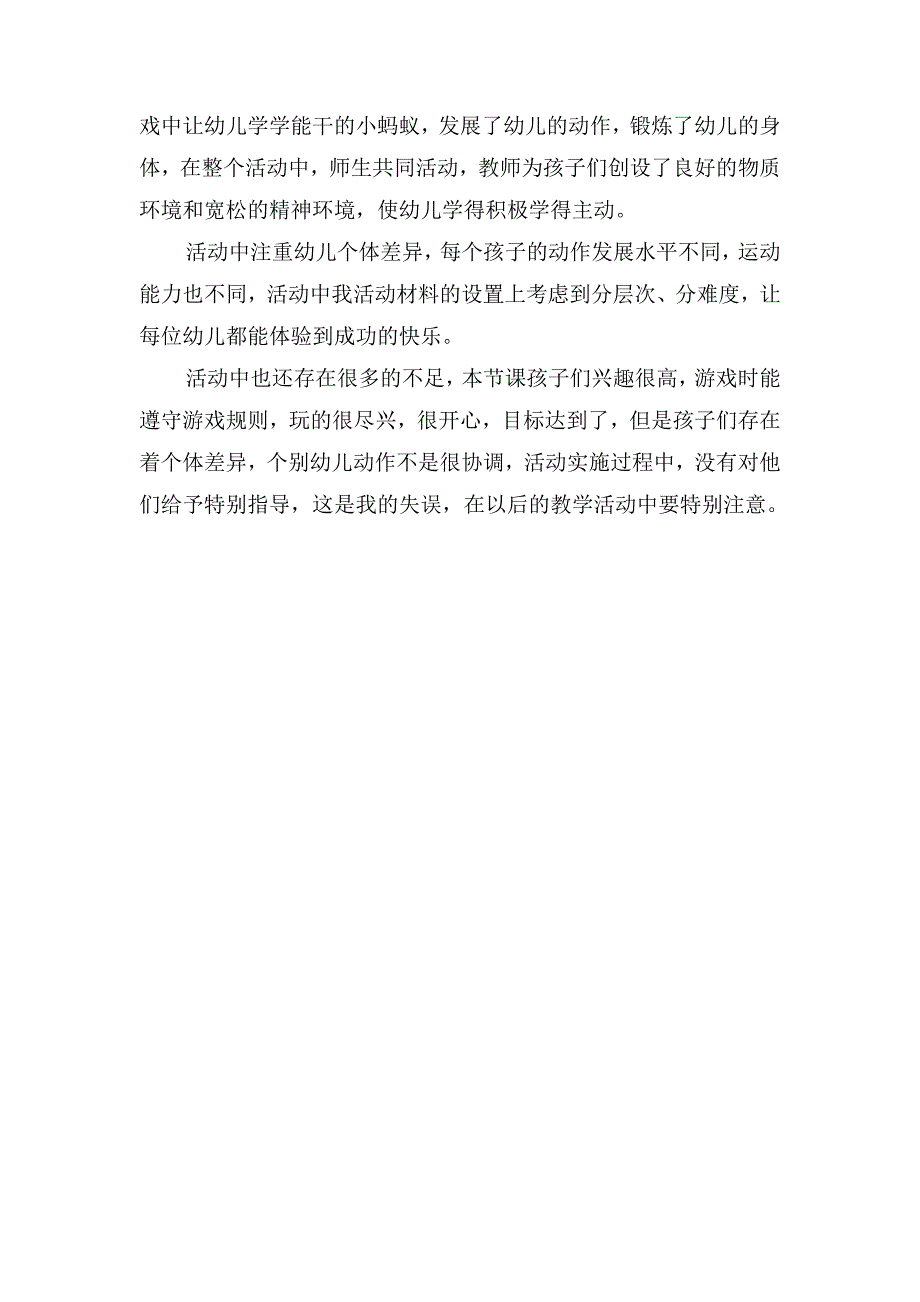 戏中让幼儿学学能干的小蚂蚁，发展了幼儿的动作，锻炼了幼儿的身体，在整个活动中，师生共同活动，教师为孩子们创设了良好的物质环境和宽松的精神环境，使幼儿学得积极学得主动。

活动中注重幼儿个体差异，每个孩子的动作发展水平不同，运动能力也不同，活动中我活动材料的设置上考虑到分层次、分难度，让每位幼儿都能体验到成功的快乐。

活动中也还存在很多的不足，本节课孩子们兴趣很高，游戏时能遵守游戏规则，玩的很尽兴，很开心，目标达到了，但是孩子们存在着个体差异，个别幼儿动作不是很协调，活动实施过程中，没有对他们给予特别指导，这是我的失误，在以后的教学活动中要特别注意。